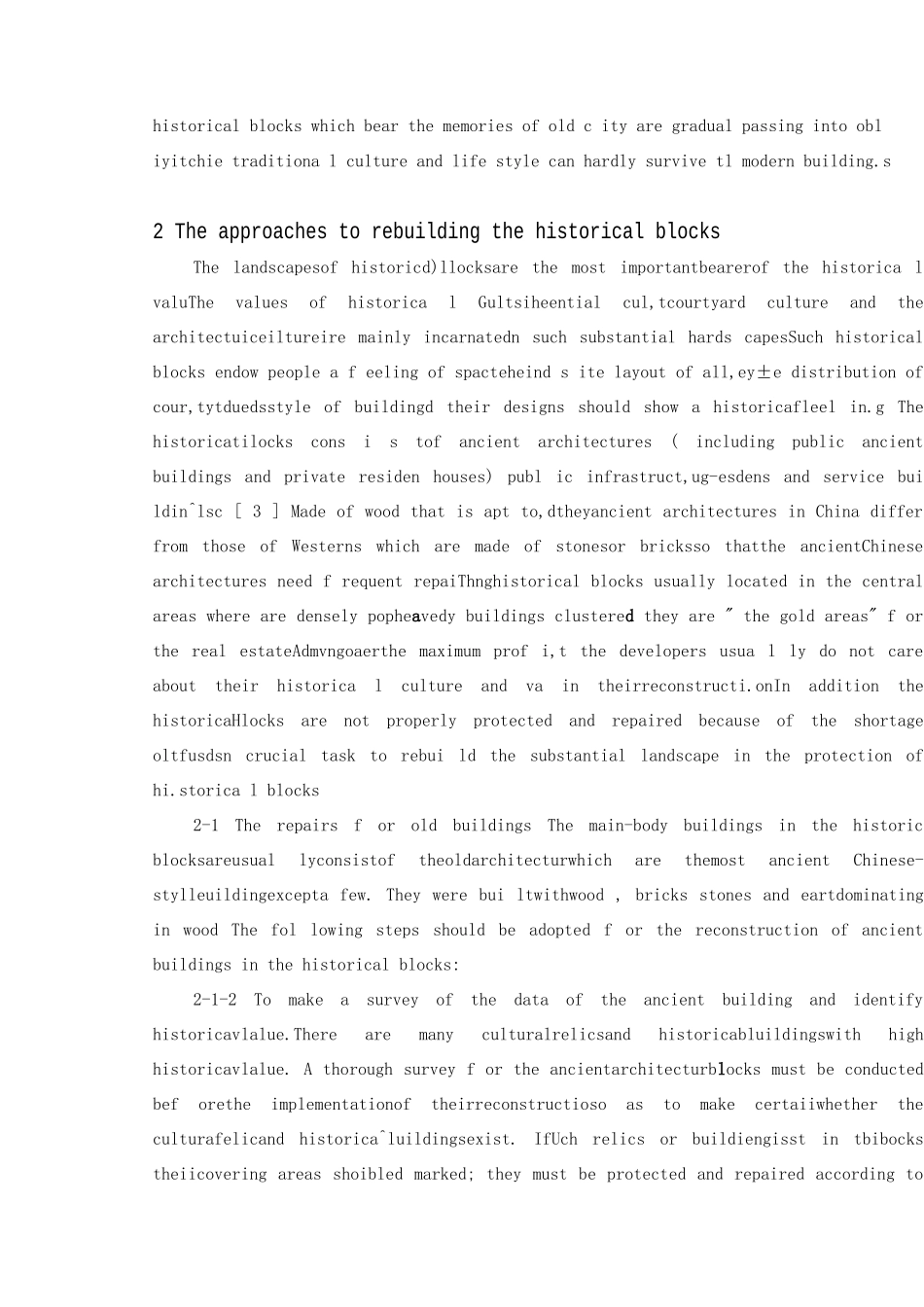 historical blocks which bear the memories of old c ity are gradual passing into obl iyitchie traditiona l culture and life style can hardly survive tl modern building.s

2 The approaches to rebuilding the historical blocks

The landscapesof historicd)llocksare the most importantbearerof the historica l valuThe values of historica l Gultsiheential cul,tcourtyard culture and the architectuiceiltureire mainly incarnatedn such substantial hards capesSuch historical blocks endow people a f eeling of spacteheind s ite layout of all,ey±e distribution of cour,tytduedsstyle of buildingd their designs should show a historicafleel in.g The historicatilocks cons i s tof ancient architectures ( including public ancient buildings and private residen houses) publ ic infrastruct,ug-esdens and service bui ldin^lsc [ 3 ] Made of wood that is apt to,dtheyancient architectures in China differ from those of Westerns which are made of stonesor bricksso thatthe ancientChinese architectures need f requent repaiThnghistorical blocks usually located in the central areas where are densely popheavedy buildings clustered they are " the gold areas" f or the real estateAdmvngoaerthe maximum prof i,t the developers usua l ly do not care about their historica l culture and va in theirreconstructi.onIn addition the historicaHlocks are not properly protected and repaired because of the shortage oltfusdsn crucial task to rebui ld the substantial landscape in the protection of hi.storica l blocks

2-1 The repairs f or old buildings The main-body buildings in the historic blocksareusual lyconsistof theoldarchitecturwhich are themost ancient Chinese-stylleuildingexcepta few. They were bui ltwithwood , bricks stones and eartdominating in wood The fol lowing steps should be adopted f or the reconstruction of ancient buildings in the historical blocks:

2-1-2 To make a survey of the data of the ancient building and identify historicavlalue.There are many culturalrelicsand historicabluildingswith high historicavlalue. A thorough survey f or the ancientarchitecturblocks must be conducted bef orethe implementationof theirreconstructioso as to make certaiiwhether the culturafelicand historica^luildingsexist. IfUch relics or buildiengisst in tbibocks theiicovering areas shoibled marked; they must be protected and repaired according to